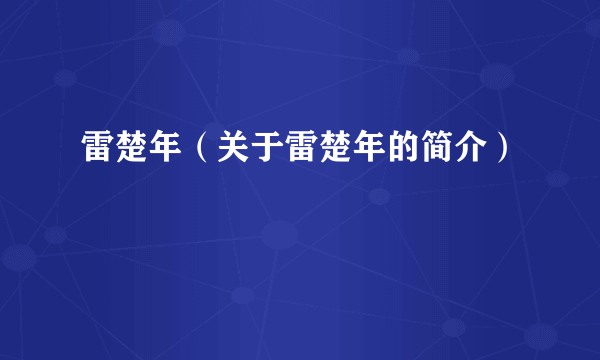 雷楚年（关于雷楚年的简介）